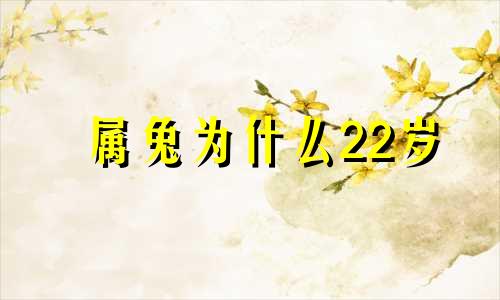 属兔为什么22岁